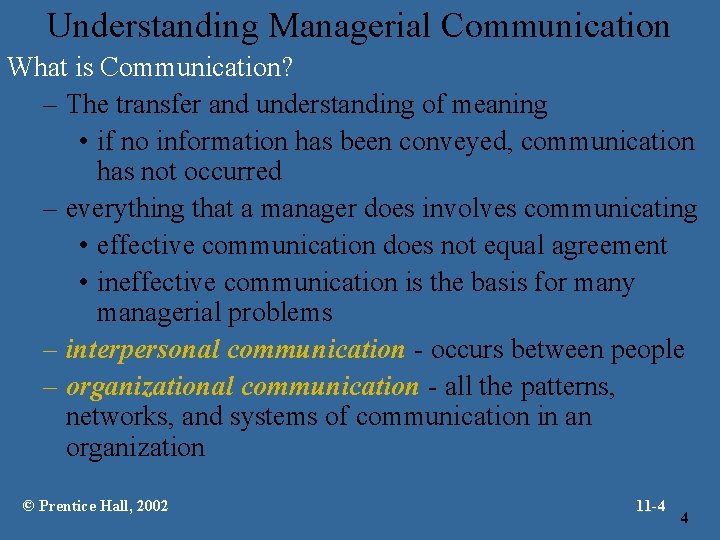 Understanding Managerial Communication

What is Communication?

– The transfer and understanding of meaning

• if no information has been conveyed, communication has not occurred

– everything that a manager does involves communicating

• effective communication does not equal agreement

• ineffective communication is the basis for many managerial problems

– interpersonal communication - occurs between people

– organizational communication - all the patterns, networks, and systems of communication in an organization

© Prentice Hall, 2002

11-4

4